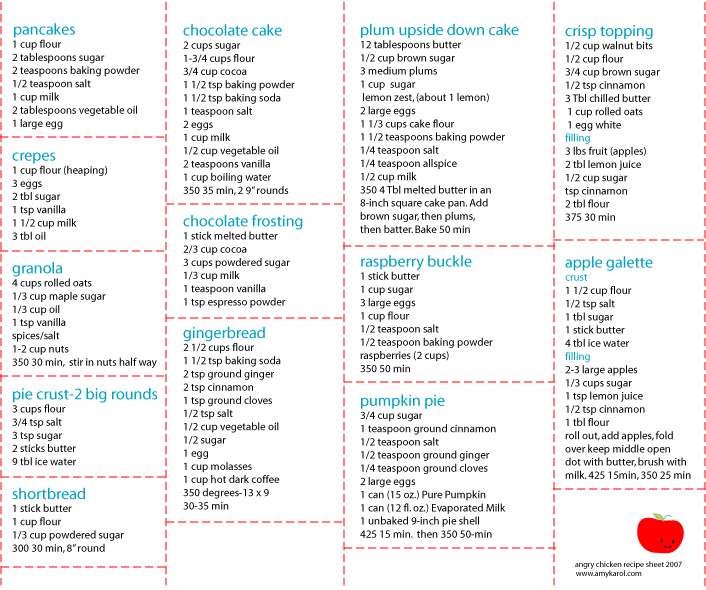 pancakes
1 cup flour
2 tablespoons sugar
2 teaspoons baking powder
1/2 teaspoon salt
1 cup milk
2 tablespoons vegetable oil
1 large egg

crepes
1 cup flour (heaping)
3 eggs
2 tbl sugar
1 tsp vanilla
1 1/2 cup milk
3 tbl oil

granola
4 cups rolled oats
1/3 cup maple sugar
1/3 cup oil
1 tsp vanilla
spices/salt
1-2 cup nuts
350 30 min, stir in nuts half way

pie crust-2 big rounds
3 cups flour
3/4 tsp salt
3 tsp sugar
2 sticks butter
9 tbl ice water

shortbread
1 stick butter
1 cup flour
1/3 cup powdered sugar
300 30 min, 8" round

chocolate cake
2 cups sugar
1-3/4 cups flour
3/4 cup cocoa
1 1/2 tsp baking powder
1 1/2 tsp baking soda
1 teaspoon salt
2 eggs
1 cup milk
1/2 cup vegetable oil
2 teaspoons vanilla
1 cup boiling water
350 35 min, 2 9" rounds

chocolate frosting
1 stick melted butter
2/3 cup cocoa
3 cups powdered sugar
1/3 cup milk
1 teaspoon vanilla
1 tsp espresso powder

gingerbread
2 1/2 cups flour
1 1/2 tsp baking soda
2 tsp ground ginger
2 tsp cinnamon
1 tsp ground cloves
1/2 tsp salt
1/2 cup vegetable oil
1/2 sugar
1 egg
1 cup molasses
1 cup hot dark coffee
350 degrees-13 x 9
30-35 min

plum upside down cake
12 tablespoons butter
1/2 cup brown sugar
3 medium plums
1 cup sugar
lemon zest, (about 1 lemon)
2 large eggs
1 1/3 cups cake flour
1 1/2 teaspoons baking powder
1/4 teaspoon salt
1/4 teaspoon allspice
1/2 cup milk
350 4 Tbl melted butter in an 8-inch square cake pan. Add brown sugar, then plums, then batter. Bake 50 min

raspberry buckle
1 stick butter
1 cup sugar
3 large eggs
1 cup flour
1/2 teaspoon salt
1/2 teaspoon baking powder
raspberries (2 cups)
350 50 min

pumpkin pie
3/4 cup sugar
1 teaspoon ground cinnamon
1/2 teaspoon salt
1/2 teaspoon ground ginger
1/4 teaspoon ground cloves
2 large eggs
1 can (15 oz.) Pure Pumpkin
1 can (12 fl. oz.) Evaporated Milk
1 unbaked 9-inch pie shell
425 15 min. then 350 50-min

crisp topping
1/2 cup walnut bits
1/2 cup flour
3/4 cup brown sugar
1/2 tsp cinnamon
3 Tbl chilled butter
1 cup rolled oats
1 egg white
filling
3 lbs fruit (apples)
2 tbl lemon juice
1/2 cup sugar
tsp cinnamon
2 tbl flour
375 30 min

apple galette
crust
1 1/2 cup flour
1/2 tsp salt
1 tbl sugar
1 stick butter
4 tbl ice water
filling
2-3 large apples
1/3 cups sugar
1 tsp lemon juice
1/2 tsp cinnamon
1 tbl flour
roll out, add apples, fold over keep middle open dot with butter, brush with milk. 425 15min, 350 25 min

angry chicken recipe sheet 2007
www.amykarol.com